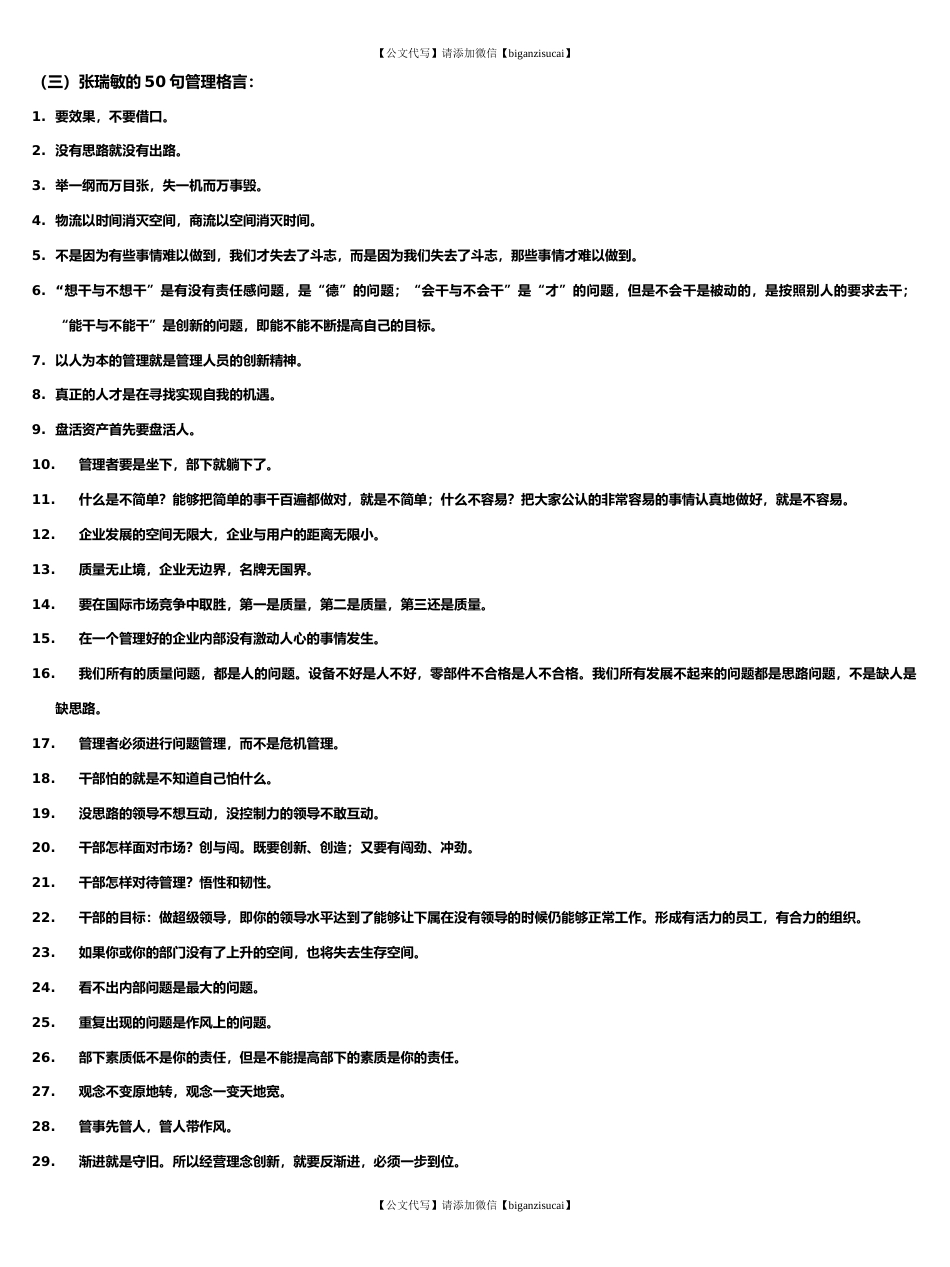 【公文代写】请添加微信【biganzisucai】

（三）张瑞敏的 50 句管理格言：

1. 要效果，不要借口。

2. 没有思路就没有出路。

3. 举一纲而万目张，失一机而万事毁。

4. 物流以时间消灭空间，商流以空间消灭时间。

5. 不是因为有些事情难以做到，我们才失去了斗志，而是因为我们失去了斗志，那些事情才难以做到。

6. “想干与不想干”是有没有责任感问题，是“德”的问题；“会干与不会干”是“才”的问题，但是不会干是被动的，是按照别人的要求去干；“能干与不能干”是创新的问题，即能不能不断提高自己的目标。

7. 以人为本的管理就是管理人员的创新精神。

8. 真正的人才是在寻找实现自我的机遇。

9. 盘活资产首先要盘活人。

10. 管理者要是坐下，部下就躺下了。

11. 什么是不简单？能够把简单的事千百遍都做对，就是不简单；什么不容易？把大家公认的非常容易的事情认真地做好，就是不容易。

12. 企业发展的空间无限大，企业与用户的距离无限小。

13. 质量无止境，企业无边界，名牌无国界。

14. 要在国际市场竞争中取胜，第一是质量，第二是质量，第三还是质量。

15. 在一个管理好的企业内部没有激动人心的事情发生。

16. 我们所有的质量问题，都是人的问题。设备不好是人不好，零部件不合格是人不合格。我们所有发展不起来的问题都是思路问题，不是缺人是缺思路。

17. 管理者必须进行问题管理，而不是危机管理。

18. 干部怕的就是不知道自己怕什么。

19. 没思路的领导不想互动，没控制力的领导不敢互动。

20. 干部怎样面对市场？创与闯。既要创新、创造；又要有闯劲、冲劲。

21. 干部怎样对待管理？悟性和韧性。

22. 干部的目标：做超级领导，即你的领导水平达到了能够让下属在没有领导的时候仍能够正常工作。形成有活力的员工，有合力的组织。

23. 如果你或你的部门没有了上升的空间，也将失去生存空间。

24. 看不出内部问题是最大的问题。

25. 重复出现的问题是作风上的问题。

26. 部下素质低不是你的责任，但是不能提高部下的素质是你的责任。

27. 观念不变原地转，观念一变天地宽。

28. 管事先管人，管人带作风。

29. 渐进就是守旧。所以经营理念创新，就要反渐进，必须一步到位。

【公文代写】请添加微信【biganzisucai】